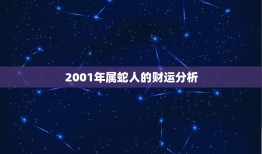 2001年属蛇人的财运分析